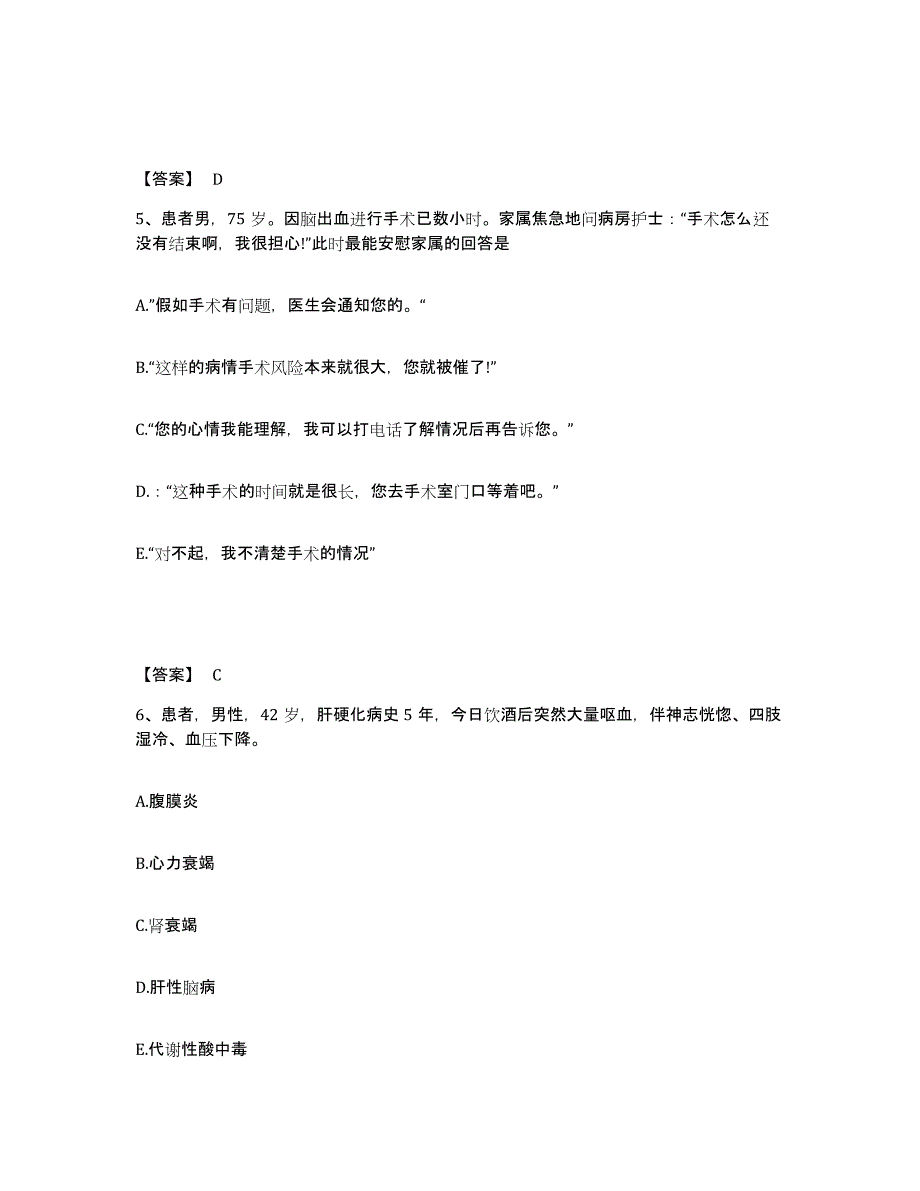 【答案】 D

5、患者男，75 岁。因脑出血进行手术已数小时。家属焦急地问病房护士："手术怎么还没有结束啊，我很担心!"此时最能安慰家属的回答是

A."假如手术有问题，医生会通知您的。"

B."这样的病情手术风险本来就很大，您就被催了!"

C."您的心情我能理解，我可以打电话了解情况后再告诉您。"

D.："这种手术的时间就是很长，您去手术室门口等着吧。"

E."对不起，我不清楚手术的情况"

【答案】 C

6、患者，男性，42 岁，肝硬化病史 5 年，今日饮酒后突然大量呕血，伴神志恍惚、四肢湿冷、血压下降。

A.腹膜炎

B.心力衰竭

C.肾衰竭

D.肝性脑病

E.代谢性酸中毒